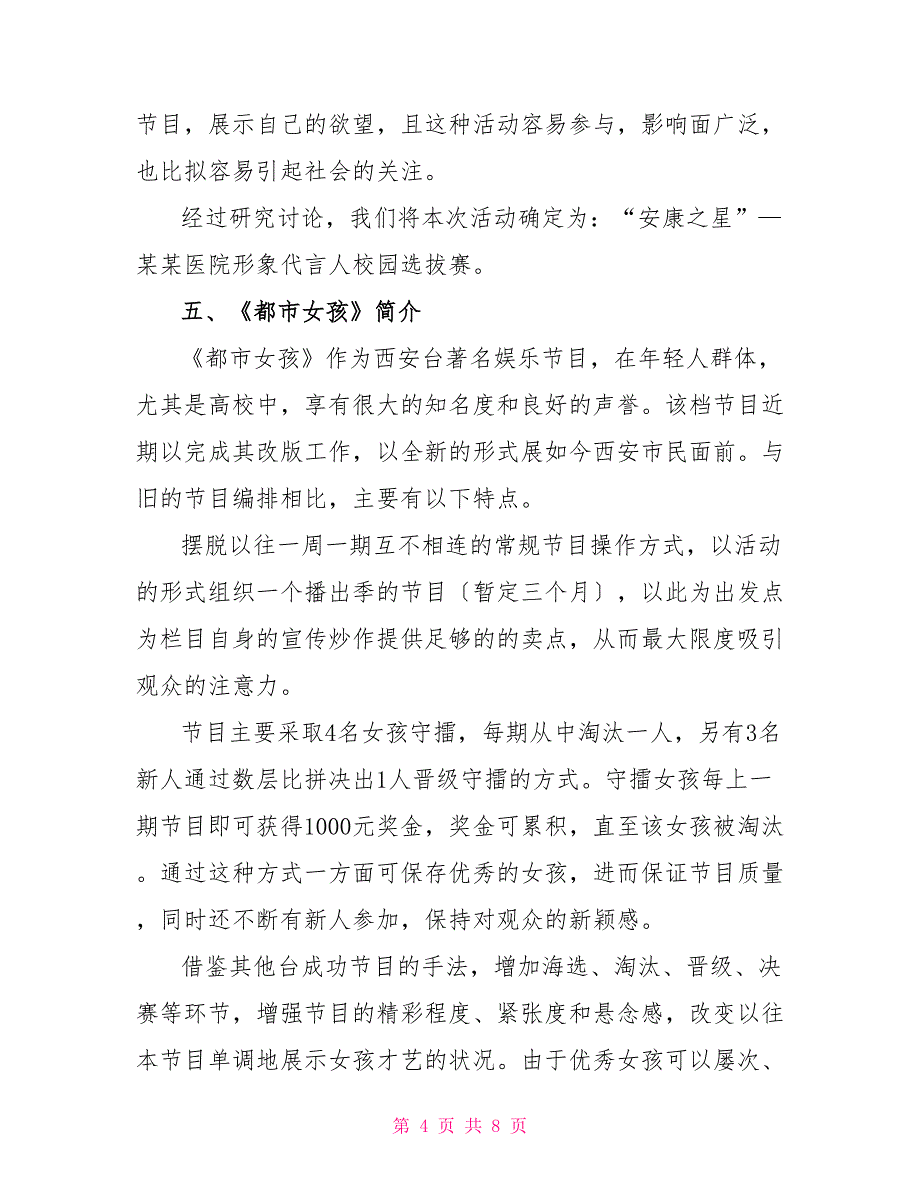 节目，展示自己的欲望，且这种活动容易参与，影响面广泛，也比拟容易引起社会的关注。

经过研究讨论，我们将本次活动确定为：“安康之星”—某某医院形象代言人校园选拔赛。

五、《都市女孩》简介

《都市女孩》作为西安台著名娱乐节目，在年轻人群体，尤其是高校中，享有很大的知名度和良好的声誉。该档节目近期以完成其改版工作，以全新的形式展如今西安市民面前。与旧的节目编排相比，主要有以下特点。

摆脱以往一周一期互不相连的常规节目操作方式，以活动的形式组织一个播出季的节目〔暂定三个月〕，以此为出发点为栏目自身的宣传炒作提供足够的的卖点，从而最大限度吸引观众的注意力。

节目主要采取4名女孩守擂，每期从中淘汰一人，另有3名新人通过数层比拼决出1人晋级守擂的方式。守擂女孩每上一期节目即可获得1000元奖金，奖金可累积，直至该女孩被淘汰。通过这种方式一方面可保存优秀的女孩，进而保证节目质量，同时还不断有新人参加，保持对观众的新颖感。

借鉴其他台成功节目的手法，增加海选、淘汰、晋级、决赛等环节，增强节目的精彩程度、紧张度和悬念感，改变以往本节目单调地展示女孩才艺的状况。由于优秀女孩可以屡次、

第 4 页 共 8 页